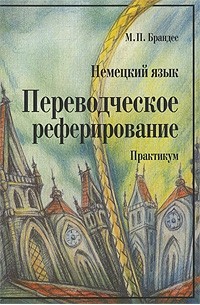 М.П. Брандес

Немецкий язык

Переводческое реферирование

Практикум